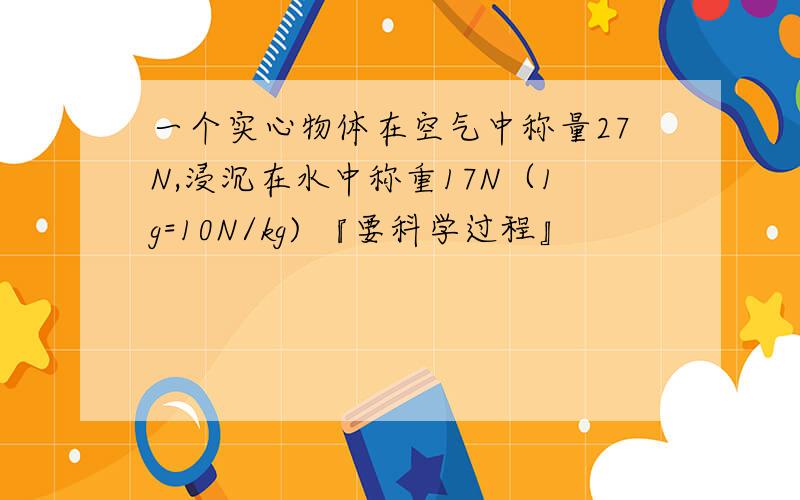 一个实心物体在空气中称量27N,浸沉在水中称重17N（1g=10N/kg）『要科学过程』